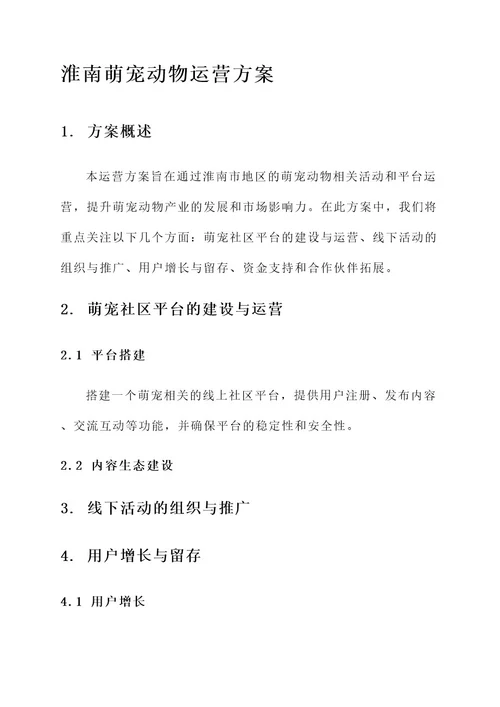 淮南萌宠动物运营方案

1. 方案概述

本运营方案旨在通过淮南市地区的萌宠动物相关活动和平台运营，提升萌宠动物产业的发展和市场影响力。在此方案中，我们将重点关注以下几个方面：萌宠社区平台的建设与运营、线下活动的组织与推广、用户增长与留存、资金支持和合作伙伴拓展。

2. 萌宠社区平台的建设与运营

2.1 平台搭建

搭建一个萌宠相关的线上社区平台，提供用户注册、发布内容、交流互动等功能，并确保平台的稳定性和安全性。

2.2 内容生态建设

3. 线下活动的组织与推广

4. 用户增长与留存

4.1 用户增长